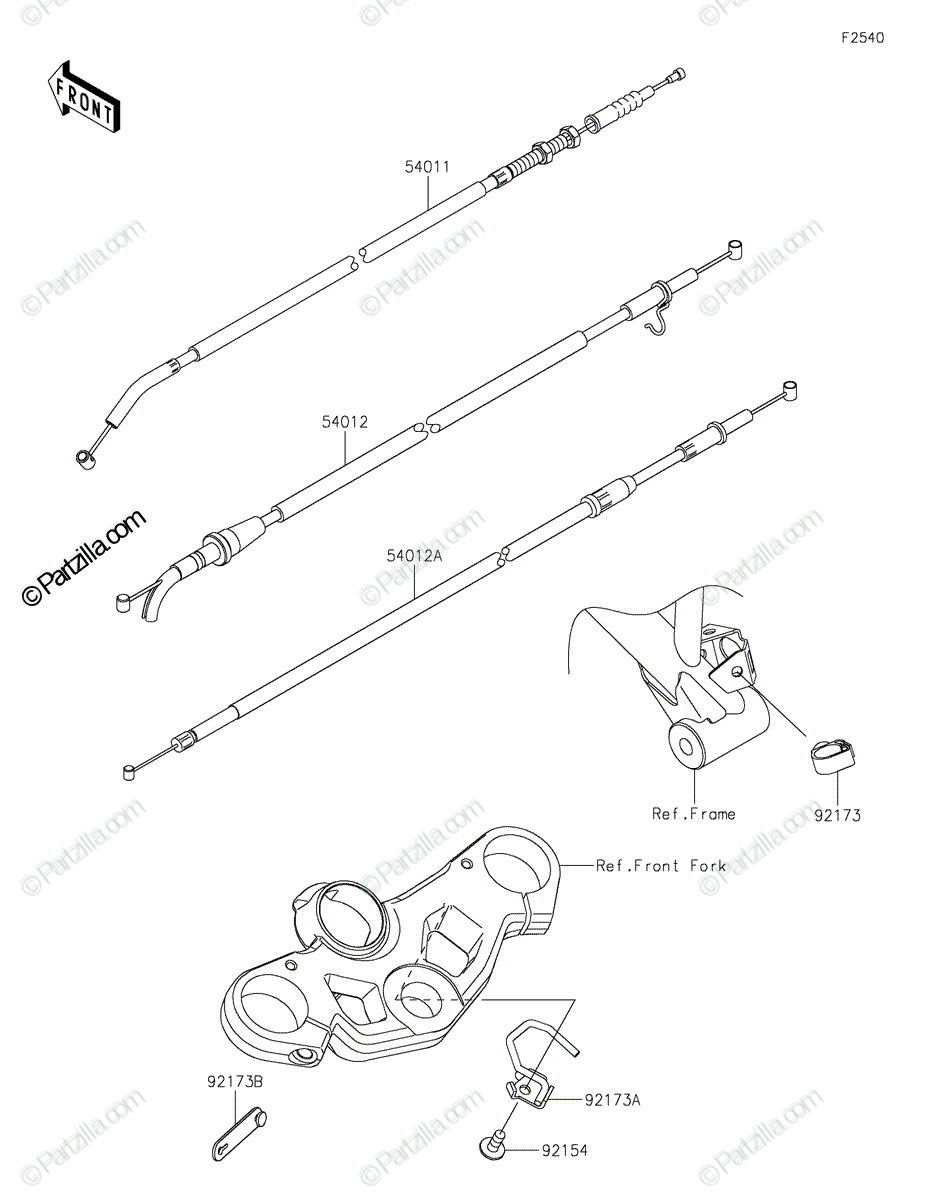 F2540

FRONT

54011

54012

©Partzilla.com

54012A

Ref.Frame

92173

Ref.Front Fork

92173B

92173A

92154